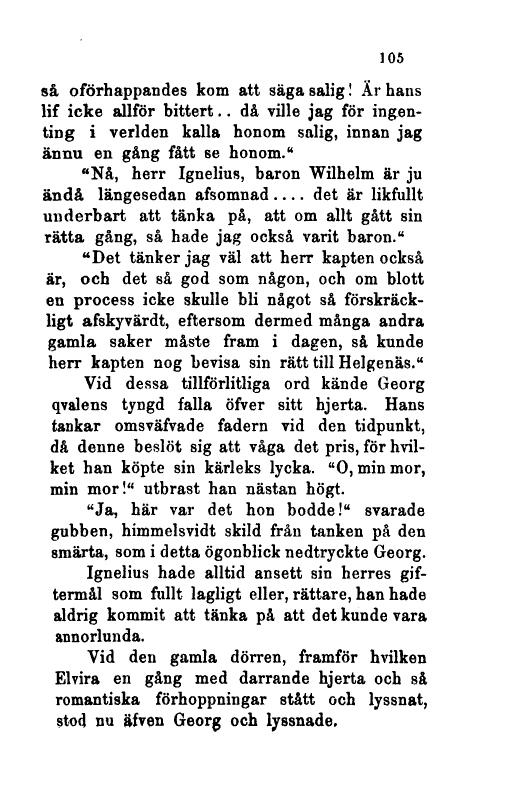 105

så oförhappandes kom att säga salig! Är hans lif icke allför bittert.. då ville jag för ingenting i verlden kalla honom salig, innan jag ännu en gång fått se honom.“

“Nå, herr Ignelius, baron Wilhelm är ju ändå längesedan afsomnad.... det är likfullt underbart att tänka på, att om allt gått sin rätta gång, så hade jag också varit baron.“

“Det tänker jag väl att herr kapten också är, och det så god som någon, och om blott en process icke skulle bli något så förskräckligt afskyvärdt, eftersom dermed många andra gamla saker måste fram i dagen, så kunde herr kapten nog bevisa sin rätt till Helgenäs.“

Vid dessa tillförlitliga ord kände Georg qvalens tyngd falla öfver sitt hjerta. Hans tankar omsväfvade fadern vid den tidpunkt, då denne beslöt sig att våga det pris, för hvilket han köpte sin kärleks lycka. “O, min mor, min mor!“ utbrast han nästan högt.

“Ja, här var det hon bodde!“ svarade gubben, himmelsvidt skild från tanken på den smärta, som i detta ögonblick nedtryckte Georg. Ignelius hade alltid ansett sin herres giftermål som fullt lagligt eller, rättare, han hade aldrig kommit att tänka på att det kunde vara annorlunda.

Vid den gamla dörren, framför hvilken Elvira en gång med darrande hjerta och så romantiska förhoppningar stått och lyssnat, stod nu äfven Georg och lyssnade.